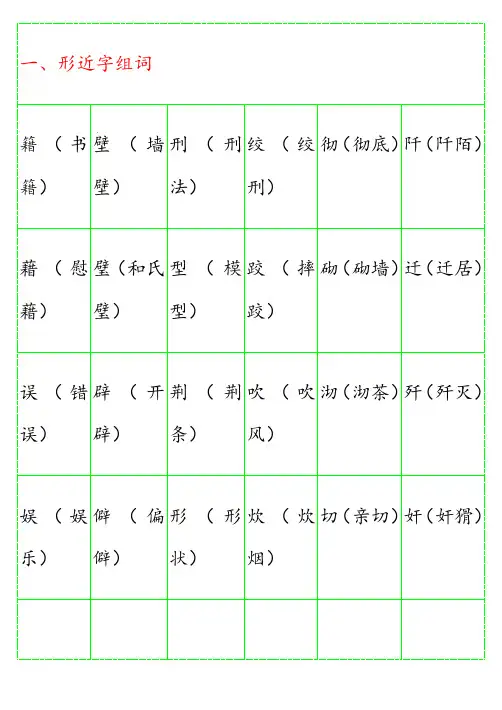 一、形近字组词

| 籍（书籍） | 壁（墙壁） | 刑（刑法） | 绞（绞刑） | 彻（彻底） | 阡（阡陌） |
|---|---|---|---|---|---|
| 藉（慰藉） | 璧（和氏璧） | 型（模型） | 跤（摔跤） | 砌（砌墙） | 迁（迁居） |
| 误（错误） | 辟（开辟） | 荆（荆条） | 吹（吹风） | 沏（沏茶） | 歼（歼灭） |
| 娱（娱乐） | 僻（偏僻） | 形（形状） | 炊（炊烟） | 切（亲切） | 奸（奸猾） |
| | | | | | |